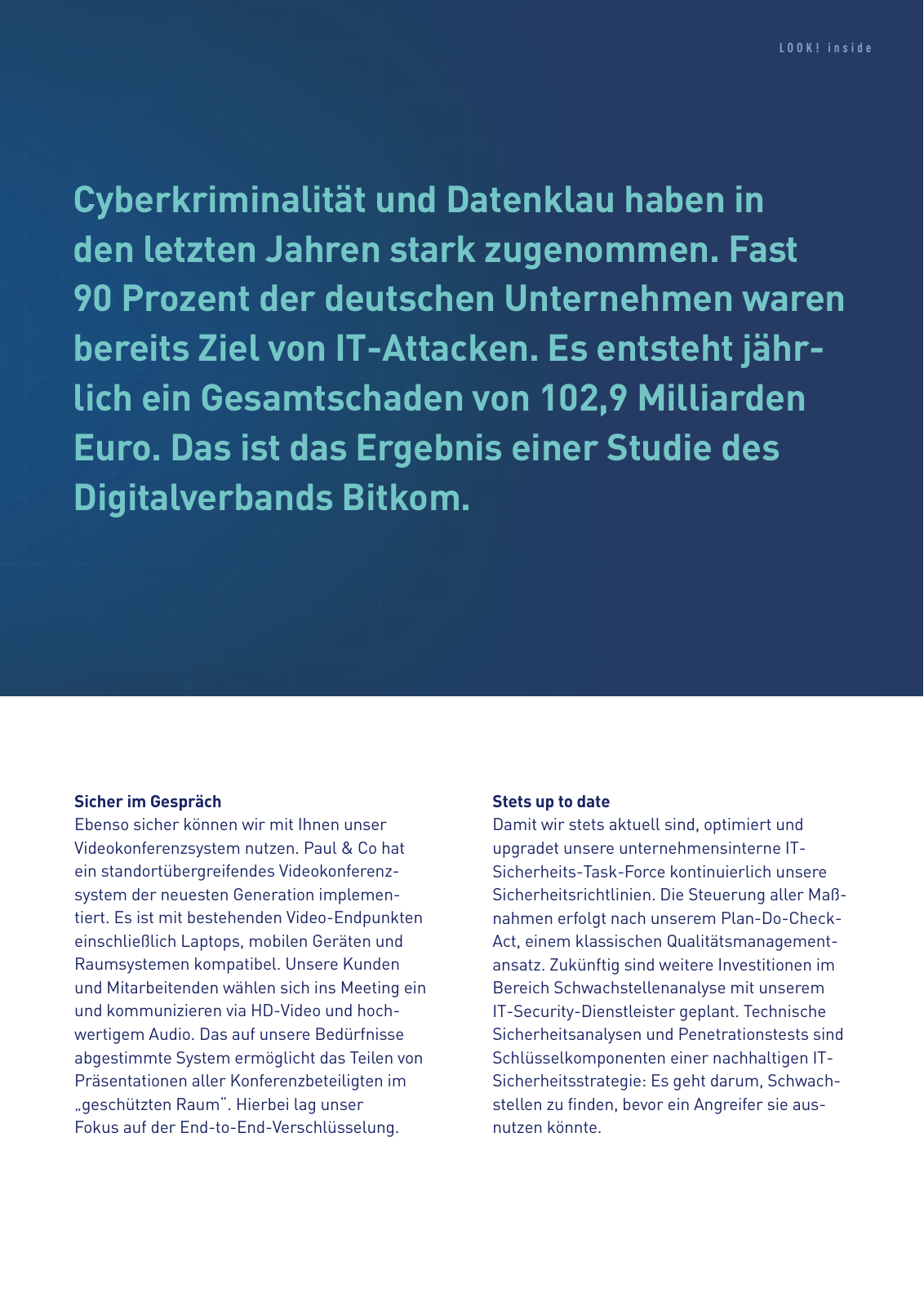 LOOK! inside

Cyberkriminalität und Datenklau haben in den letzten Jahren stark zugenommen. Fast 90 Prozent der deutschen Unternehmen waren bereits Ziel von IT-Attacken. Es entsteht jährlich ein Gesamtschaden von 102,9 Milliarden Euro. Das ist das Ergebnis einer Studie des Digitalverbands Bitkom.

Sicher im Gespräch
Ebenso sicher können wir mit Ihnen unser Videokonferenzsystem nutzen. Paul & Co hat ein standortübergreifendes Videokonferenzsystem der neuesten Generation implementiert. Es ist mit bestehenden Video-Endpunkten einschließlich Laptops, mobilen Geräten und Raumsystemen kompatibel. Unsere Kunden und Mitarbeitenden wählen sich ins Meeting ein und kommunizieren via HD-Video und hochwertigem Audio. Das auf unsere Bedürfnisse abgestimmte System ermöglicht das Teilen von Präsentationen aller Konferenzbeteiligten im „geschützten Raum“. Hierbei lag unser Fokus auf der End-to-End-Verschlüsselung.

Stets up to date
Damit wir stets aktuell sind, optimiert und upgradet unsere unternehmensinterne IT-Sicherheits-Task-Force kontinuierlich unsere Sicherheitsrichtlinien. Die Steuerung aller Maßnahmen erfolgt nach unserem Plan-Do-Check-Act, einem klassischen Qualitätsmanagementansatz. Zukünftig sind weitere Investitionen im Bereich Schwachstellenanalyse mit unserem IT-Security-Dienstleister geplant. Technische Sicherheitsanalysen und Penetrationstests sind Schlüsselkomponenten einer nachhaltigen IT-Sicherheitsstrategie: Es geht darum, Schwachstellen zu finden, bevor ein Angreifer sie ausnutzen könnte.